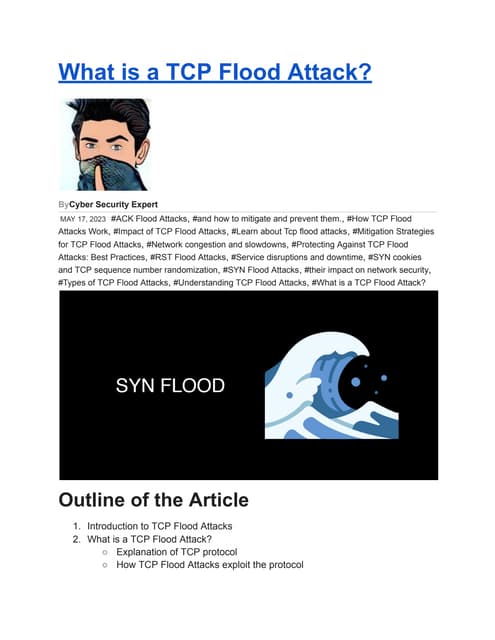 What is a TCP Flood Attack?

ByCyber Security Expert

MAY 17, 2023 #ACK Flood Attacks, #and how to mitigate and prevent them., #How TCP Flood Attacks Work, #Impact of TCP Flood Attacks, #Learn about Tcp flood attacks, #Mitigation Strategies for TCP Flood Attacks, #Network congestion and slowdowns, #Protecting Against TCP Flood Attacks: Best Practices, #RST Flood Attacks, #Service disruptions and downtime, #SYN cookies and TCP sequence number randomization, #SYN Flood Attacks, #their impact on network security, #Types of TCP Flood Attacks, #Understanding TCP Flood Attacks, #What is a TCP Flood Attack?

SYN FLOOD

Outline of the Article

1. Introduction to TCP Flood Attacks
2. What is a TCP Flood Attack?
○ Explanation of TCP protocol
○ How TCP Flood Attacks exploit the protocol